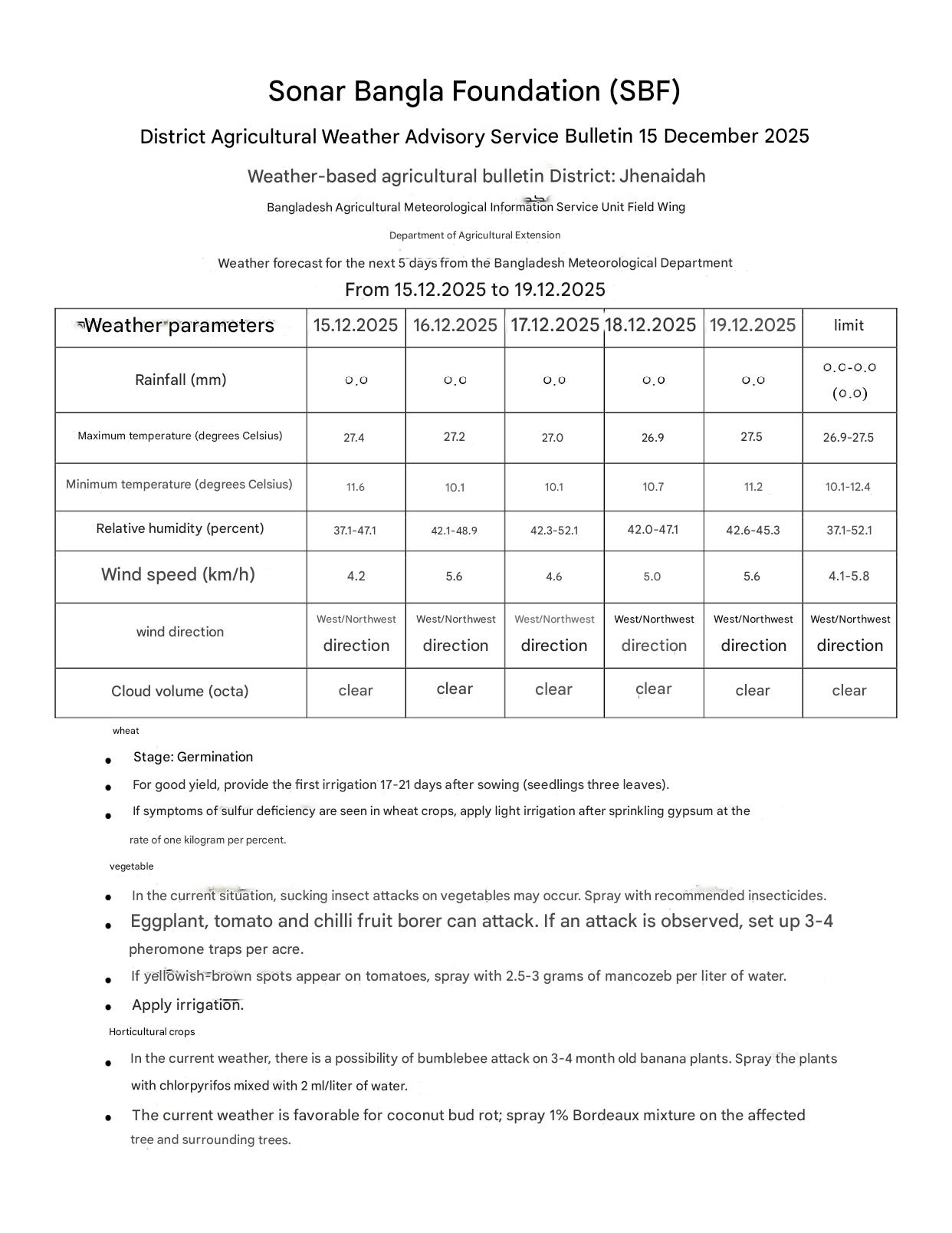 Sonar Bangla Foundation (SBF)

District Agricultural Weather Advisory Service Bulletin 15 December 2025

Weather-based agricultural bulletin District: Jhenaidah

Bangladesh Agricultural Meteorological Information Service Unit Field Wing

Department of Agricultural Extension

Weather forecast for the next 5 days from the Bangladesh Meteorological Department

From 15.12.2025 to 19.12.2025

| Weather parameters | 15.12.2025 | 16.12.2025 | 17.12.2025 | 18.12.2025 | 19.12.2025 | limit |
|---|---|---|---|---|---|---|
| Rainfall (mm) | ০.০ | ০.০ | ০.০ | ০.০ | ০.০ | ০.০-০.০ (০.০) |
| Maximum temperature (degrees Celsius) | 27.4 | 27.2 | 27.0 | 26.9 | 27.5 | 26.9-27.5 |
| Minimum temperature (degrees Celsius) | 11.6 | 10.1 | 10.1 | 10.7 | 11.2 | 10.1-12.4 |
| Relative humidity (percent) | 37.1-47.1 | 42.1-48.9 | 42.3-52.1 | 42.0-47.1 | 42.6-45.3 | 37.1-52.1 |
| Wind speed (km/h) | 4.2 | 5.6 | 4.6 | 5.0 | 5.6 | 4.1-5.8 |
| wind direction | West/Northwest direction | West/Northwest direction | West/Northwest direction | West/Northwest direction | West/Northwest direction | West/Northwest direction |
| Cloud volume (octa) | clear | clear | clear | clear | clear | clear |

wheat

• Stage: Germination
• For good yield, provide the first irrigation 17-21 days after sowing (seedlings three leaves).
• If symptoms of sulfur deficiency are seen in wheat crops, apply light irrigation after sprinkling gypsum at the rate of one kilogram per percent.

vegetable

• In the current situation, sucking insect attacks on vegetables may occur. Spray with recommended insecticides.
• Eggplant, tomato and chilli fruit borer can attack. If an attack is observed, set up 3-4 pheromone traps per acre.
• If yellowish-brown spots appear on tomatoes, spray with 2.5-3 grams of mancozeb per liter of water.
• Apply irrigation.

Horticultural crops

• In the current weather, there is a possibility of bumblebee attack on 3-4 month old banana plants. Spray the plants with chlorpyrifos mixed with 2 ml/liter of water.
• The current weather is favorable for coconut bud rot; spray 1% Bordeaux mixture on the affected tree and surrounding trees.